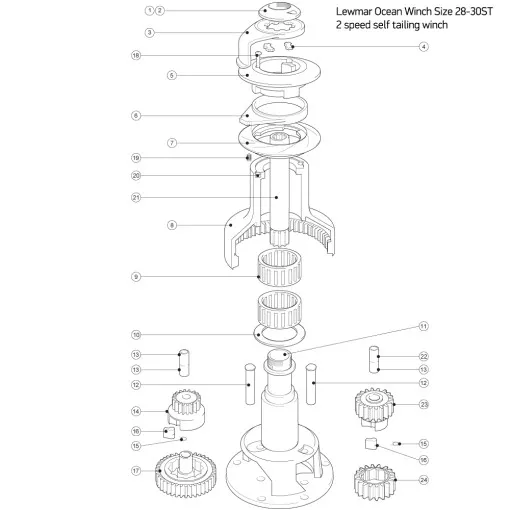 Lewmar Ocean Winch Size 28-30ST
2 speed self tailing winch

1 2
3
4
18
5
6
7
19
20
21
8
9
10
11
13
13
22
13
12
12
14
23
16
15
15
16
17
24